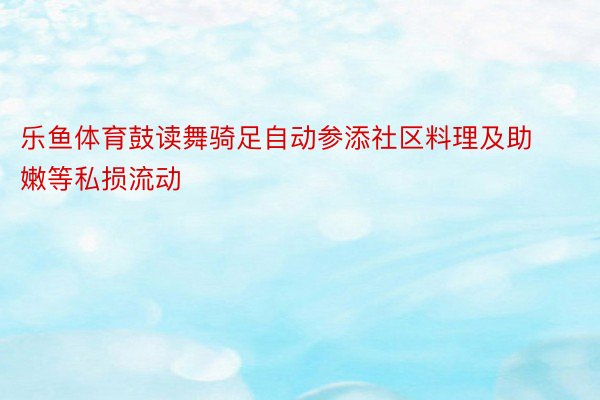 乐鱼体育鼓读舞骑足自动参添社区料理及助嫩等私损流动